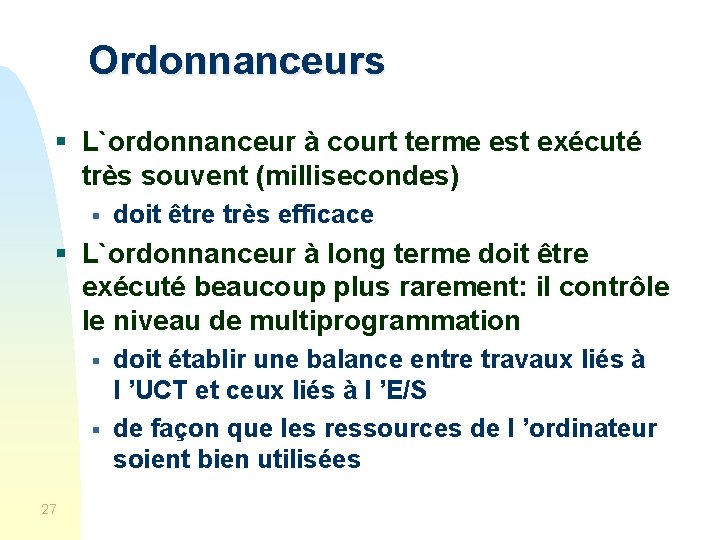 Ordonnanceurs

L`ordonnanceur à court terme est exécuté très souvent (millisecondes)

doit être très efficace

L`ordonnanceur à long terme doit être exécuté beaucoup plus rarement: il contrôle le niveau de multiprogrammation

doit établir une balance entre travaux liés à l ’UCT et ceux liés à l ’E/S

de façon que les ressources de l ’ordinateur soient bien utilisées

27